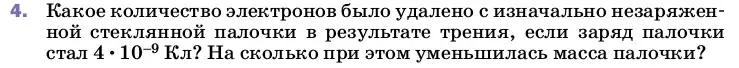 4. Какое количество электронов было удалено с изначально незаряженной стеклянной палочки в результате трения, если заряд палочки стал $4 \cdot 10^{-9}$ Кл? На сколько при этом уменьшилась масса палочки?